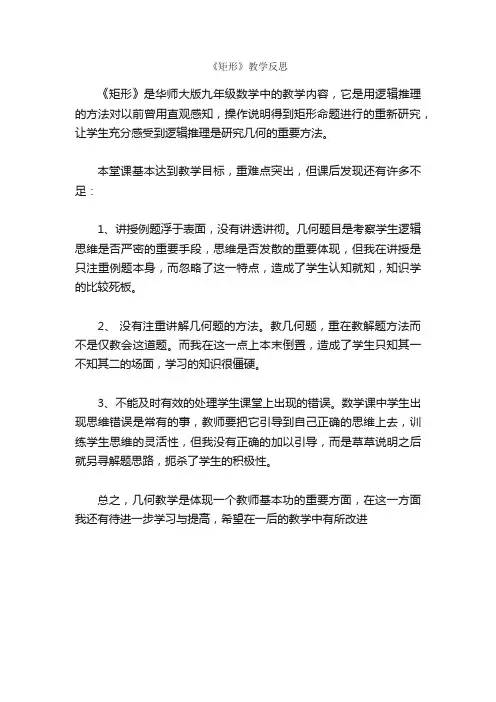 《矩形》教学反思

《矩形》是华师大版九年级数学中的教学内容，它是用逻辑推理的方法对以前曾用直观感知，操作说明得到矩形命题进行的重新研究，让学生充分感受到逻辑推理是研究几何的重要方法。

本堂课基本达到教学目标，重难点突出，但课后发现还有许多不足：

1、讲授例题浮于表面，没有讲透讲彻。几何题目是考察学生逻辑思维是否严密的重要手段，思维是否发散的重要体现，但我在讲授是只注重例题本身，而忽略了这一特点，造成了学生认知就知，知识学的比较死板。

2、 没有注重讲解几何题的方法。教几何题，重在教解题方法而不是仅教会这道题。而我在这一点上本末倒置，造成了学生只知其一不知其二的场面，学习的知识很僵硬。

3、不能及时有效的处理学生课堂上出现的错误。数学课中学生出现思维错误是常有的事，教师要把它引导到自己正确的思维上去，训练学生思维的灵活性，但我没有正确的加以引导，而是草草说明之后就另寻解题思路，扼杀了学生的积极性。

总之，几何教学是体现一个教师基本功的重要方面，在这一方面我还有待进一步学习与提高，希望在一后的教学中有所改进